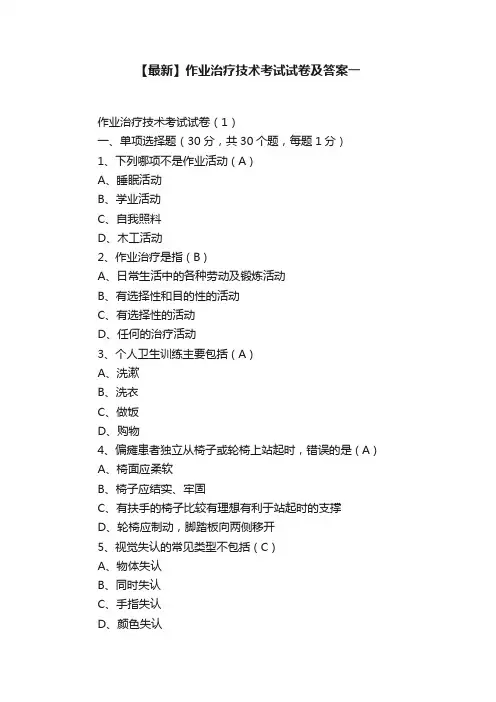 【最新】作业治疗技术考试试卷及答案一

作业治疗技术考试试卷（1）
一、单项选择题（30 分，共 30 个题，每题 1 分）
1、下列哪项不是作业活动（A）
A、睡眠活动
B、学业活动
C、自我照料
D、木工活动
2、作业治疗是指（B）
A、日常生活中的各种劳动及锻炼活动
B、有选择性和目的性的活动
C、有选择性的活动
D、任何的治疗活动
3、个人卫生训练主要包括（A）
A、洗漱
B、洗衣
C、做饭
D、购物
4、偏瘫患者独立从椅子或轮椅上站起时，错误的是（A）
A、椅面应柔软
B、椅子应结实、牢固
C、有扶手的椅子比较有理想有利于站起时的支撑
D、轮椅应制动，脚踏板向两侧移开
5、视觉失认的常见类型不包括（C）
A、物体失认
B、同时失认
C、手指失认
D、颜色失认